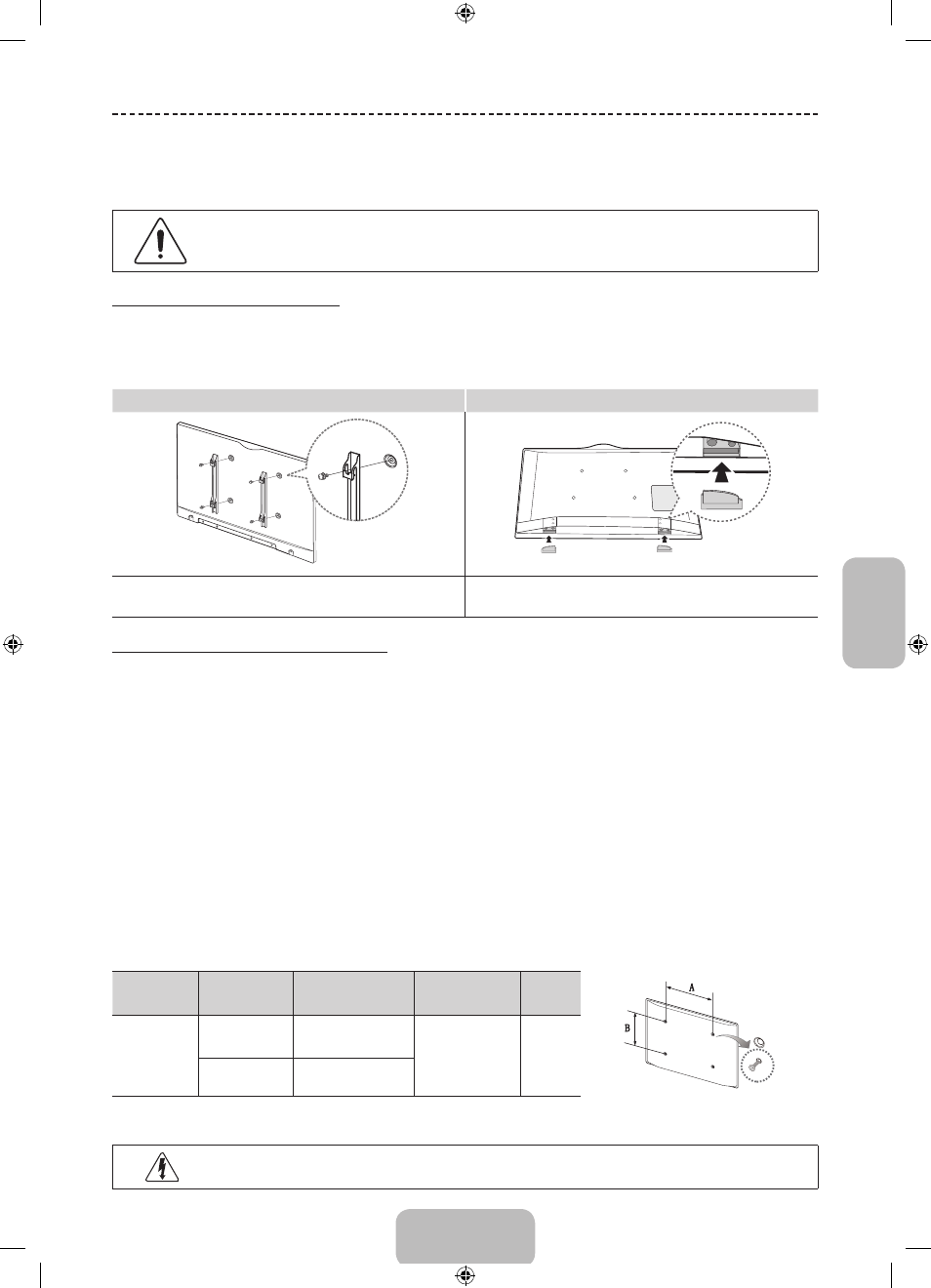 A
B